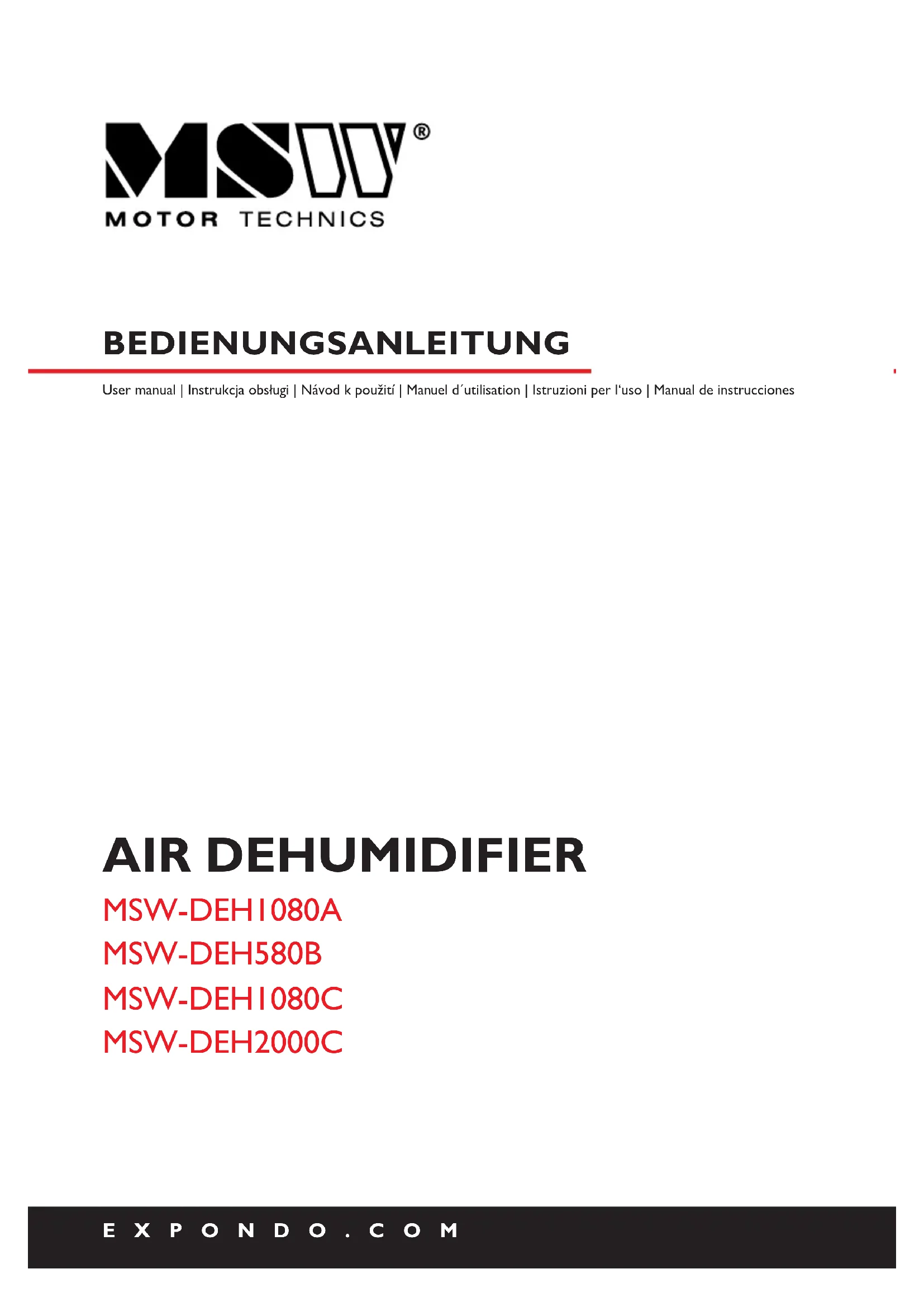 MSW®
MOTOR TECHNICS

BEDIENUNGSANLEITUNG

User manual | Instrukcja obsługi | Návod k použití | Manuel d´utilisation | Istruzioni per l'uso | Manual de instrucciones

AIR DEHUMIDIFIER

MSW-DEH1080A
MSW-DEH580B
MSW-DEH1080C
MSW-DEH2000C

EXPONDO.COM